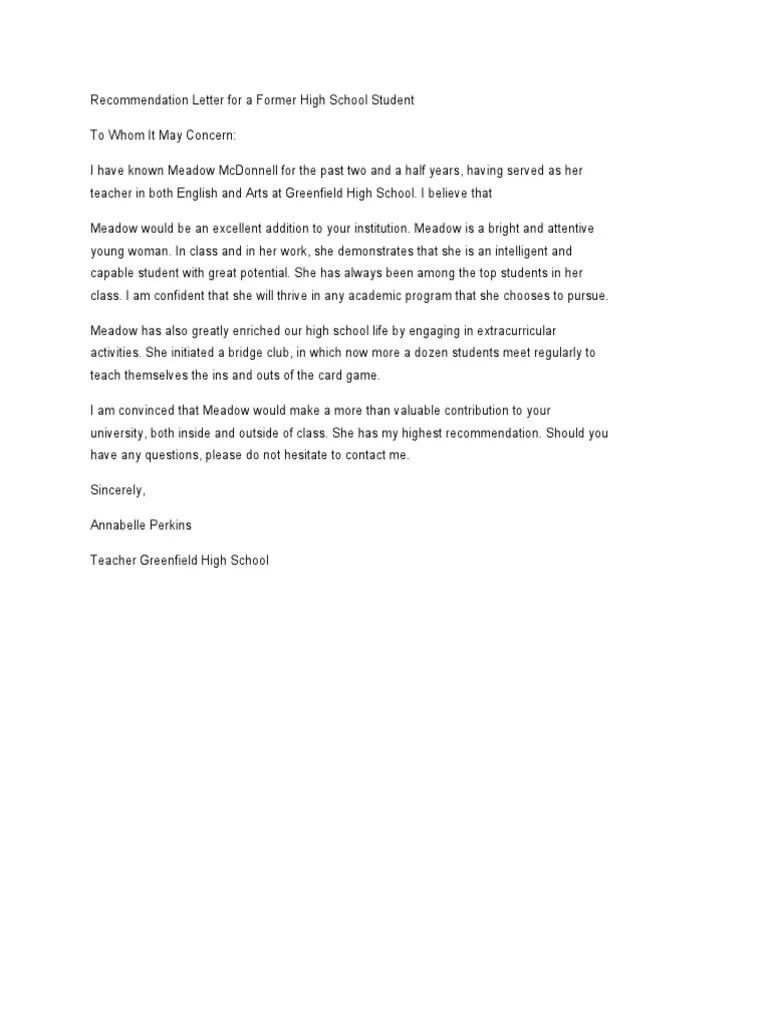 Recommendation Letter for a Former High School Student

To Whom It May Concern:

I have known Meadow McDonnell for the past two and a half years, having served as her teacher in both English and Arts at Greenfield High School. I believe that

Meadow would be an excellent addition to your institution. Meadow is a bright and attentive young woman. In class and in her work, she demonstrates that she is an intelligent and capable student with great potential. She has always been among the top students in her class. I am confident that she will thrive in any academic program that she chooses to pursue.

Meadow has also greatly enriched our high school life by engaging in extracurricular activities. She initiated a bridge club, in which now more a dozen students meet regularly to teach themselves the ins and outs of the card game.

I am convinced that Meadow would make a more than valuable contribution to your university, both inside and outside of class. She has my highest recommendation. Should you have any questions, please do not hesitate to contact me.

Sincerely,

Annabelle Perkins

Teacher Greenfield High School